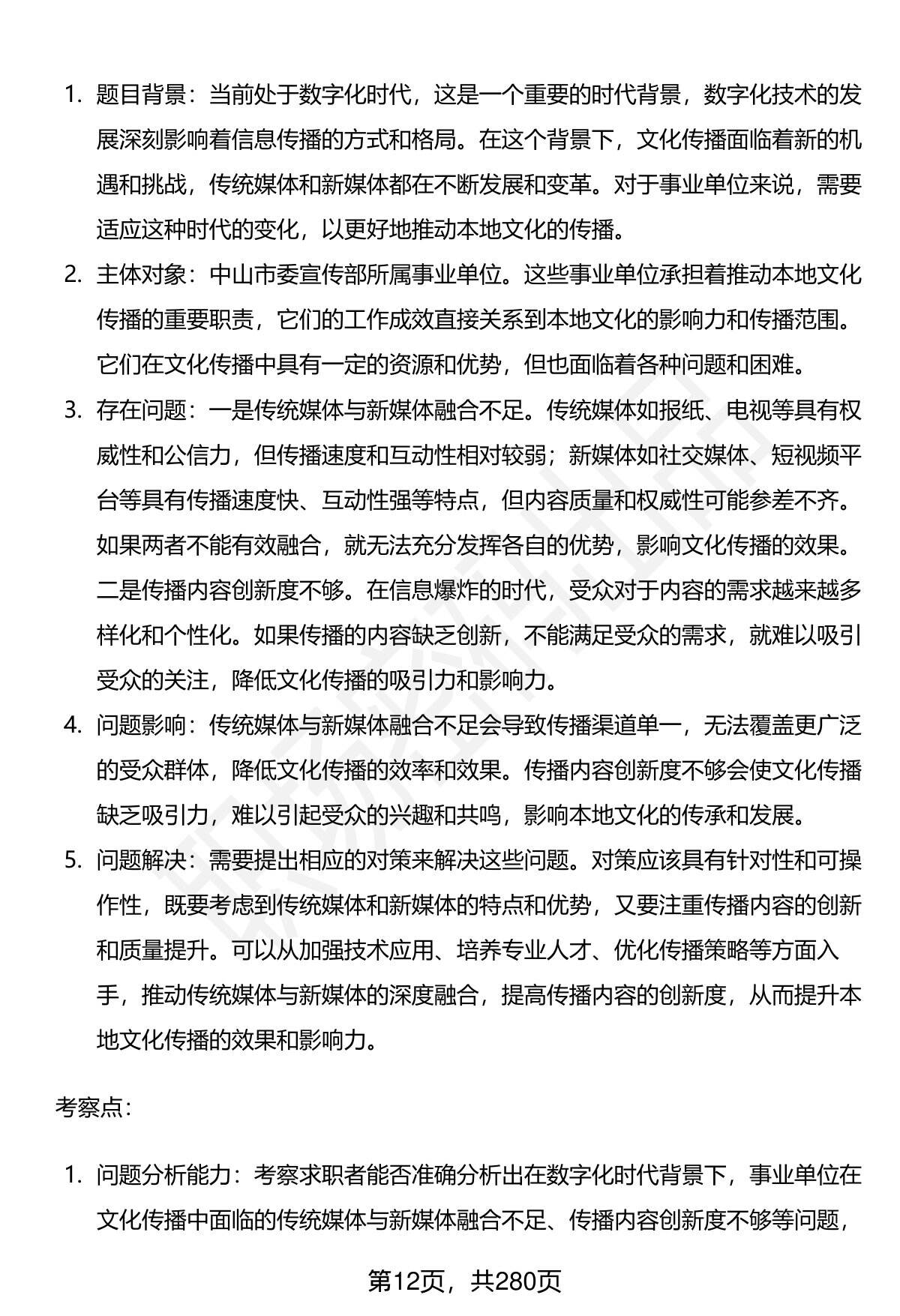 1. 题目背景：当前处于数字化时代，这是一个重要的时代背景，数字化技术的发展深刻影响着信息传播的方式和格局。在这个背景下，文化传播面临着新的机遇和挑战，传统媒体和新媒体都在不断发展和变革。对于事业单位来说，需要适应这种时代的变化，以更好地推动本地文化的传播。

2. 主体对象：中山市委宣传部所属事业单位。这些事业单位承担着推动本地文化传播的重要职责，它们的工作成效直接关系到本地文化的影响力和传播范围。它们在文化传播中具有一定的资源和优势，但也面临着各种问题和困难。

3. 存在问题：一是传统媒体与新媒体融合不足。传统媒体如报纸、电视等具有权威性和公信力，但传播速度和互动性相对较弱；新媒体如社交媒体、短视频平台等具有传播速度快、互动性强等特点，但内容质量和权威性可能参差不齐。如果两者不能有效融合，就无法充分发挥各自的优势，影响文化传播的效果。二是传播内容创新度不够。在信息爆炸的时代，受众对于内容的需求越来越多样化和个性化。如果传播的内容缺乏创新，不能满足受众的需求，就难以吸引受众的关注，降低文化传播的吸引力和影响力。

4. 问题影响：传统媒体与新媒体融合不足会导致传播渠道单一，无法覆盖更广泛的受众群体，降低文化传播的效率和效果。传播内容创新度不够会使文化传播缺乏吸引力，难以引起受众的兴趣和共鸣，影响本地文化的传承和发展。

5. 问题解决：需要提出相应的对策来解决这些问题。对策应该具有针对性和可操作性，既要考虑到传统媒体和新媒体的特点和优势，又要注重传播内容的创新和质量提升。可以从加强技术应用、培养专业人才、优化传播策略等方面入手，推动传统媒体与新媒体的深度融合，提高传播内容的创新度，从而提升本地文化传播的效果和影响力。

考察点：

1. 问题分析能力：考察求职者能否准确分析出在数字化时代背景下，事业单位在文化传播中面临的传统媒体与新媒体融合不足、传播内容创新度不够等问题，

第12页，共280页